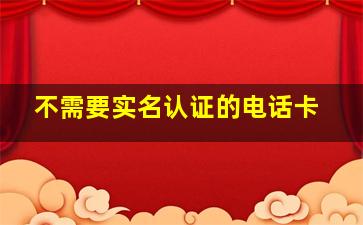 不需要实名认证的电话卡